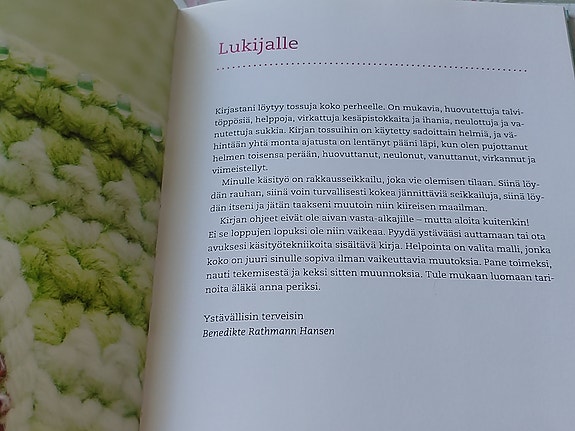 Lukijalle

Kirjastani löytyy tossuja koko perheelle. On mukavia, huovutettuja talvitöppösiä, helppoja, virkattuja kesäpistokkaita ja ihania, neulottuja ja vanutettuja sukkia. Kirjan tossuihin on käytetty sadoittain helmiä, ja vähintään yhtä monta ajatusta on lentänyt pääni läpi, kun olen pujottanut helmen toisensa perään, huovuttanut, neulonut, vanuttanut, virkannut ja viimeistellyt.

Minulle käsityö on rakkausseikkailu, joka vie olemisen tilaan. Siinä löydän rauhan, siinä voin turvallisesti kokea jännittäviä seikkailuja, siinä löydän itseni ja jätän taakseni muutoin niin kiireisen maailman.

Kirjan ohjeet eivät ole aivan vasta-alkajille – mutta aloita kuitenkin! Ei se loppujen lopuksi ole niin vaikeaa. Pyydä ystävääsi auttamaan tai ota avuksesi käsityötekniikoita sisältävä kirja. Helpointa on valita malli, jonka koko on juuri sinulle sopiva ilman vaikeuttavia muutoksia. Pane toimeksi, nauti tekemisestä ja keksi sitten muunnoksia. Tule mukaan luomaan tarinoita äläkä anna periksi.

Ystävällisin terveisin
Benedikte Rathmann Hansen